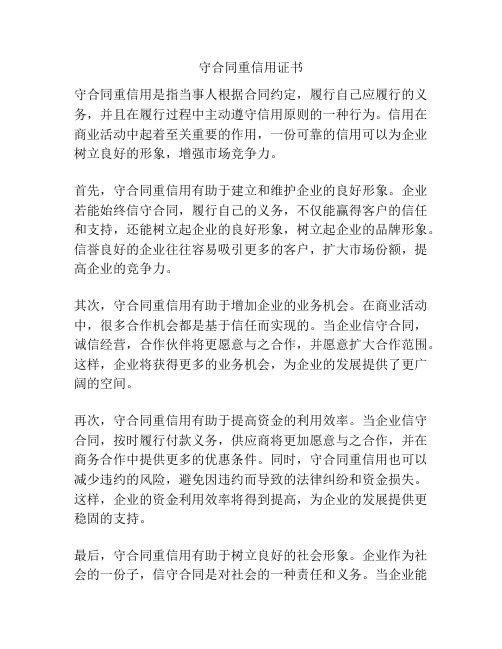 守合同重信用证书

守合同重信用是指当事人根据合同约定，履行自己应履行的义务，并且在履行过程中主动遵守信用原则的一种行为。信用在商业活动中起着至关重要的作用，一份可靠的信用可以为企业树立良好的形象，增强市场竞争力。

首先，守合同重信用有助于建立和维护企业的良好形象。企业若能始终信守合同，履行自己的义务，不仅能赢得客户的信任和支持，还能树立起企业的良好形象，树立起企业的品牌形象。信誉良好的企业往往容易吸引更多的客户，扩大市场份额，提高企业的竞争力。

其次，守合同重信用有助于增加企业的业务机会。在商业活动中，很多合作机会都是基于信任而实现的。当企业信守合同，诚信经营，合作伙伴将更愿意与之合作，并愿意扩大合作范围。这样，企业将获得更多的业务机会，为企业的发展提供了更广阔的空间。

再次，守合同重信用有助于提高资金的利用效率。当企业信守合同，按时履行付款义务，供应商将更加愿意与之合作，并在商务合作中提供更多的优惠条件。同时，守合同重信用也可以减少违约的风险，避免因违约而导致的法律纠纷和资金损失。这样，企业的资金利用效率将得到提高，为企业的发展提供更稳固的支持。

最后，守合同重信用有助于树立良好的社会形象。企业作为社会的一份子，信守合同是对社会的一种责任和义务。当企业能